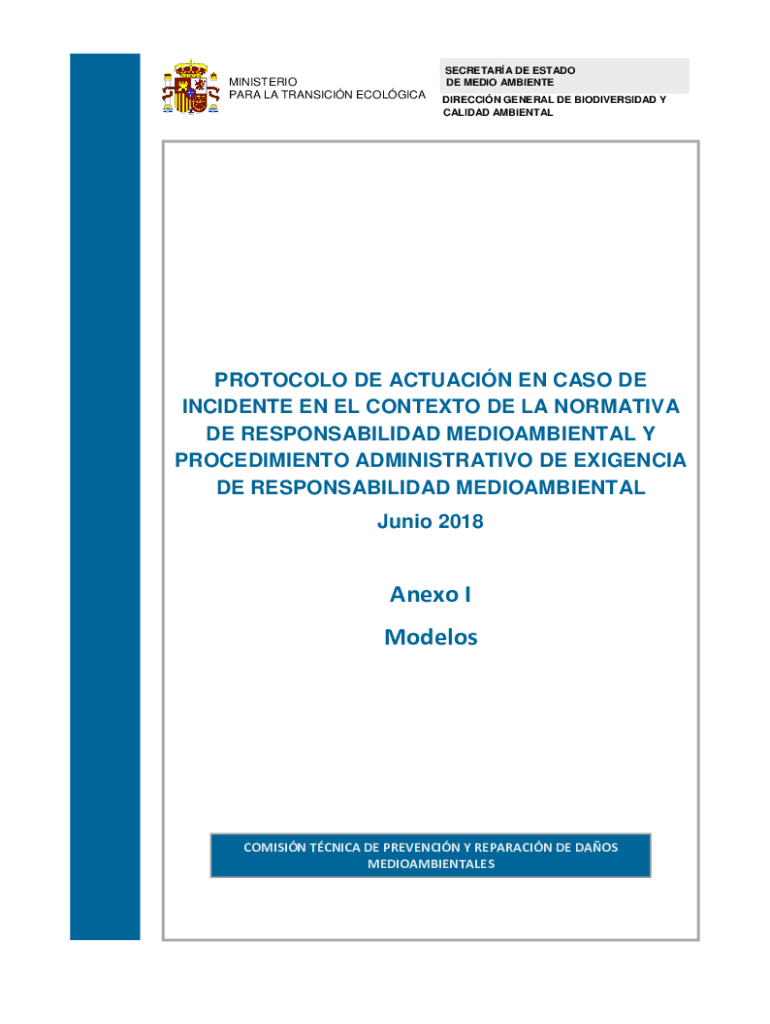 MINISTERIO
PARA LA TRANSICIÓN ECOLÓGICA

SECRETARÍA DE ESTADO
DE MEDIO AMBIENTE

DIRECCIÓN GENERAL DE BIODIVERSIDAD Y CALIDAD AMBIENTAL

PROTOCOLO DE ACTUACIÓN EN CASO DE INCIDENTE EN EL CONTEXTO DE LA NORMATIVA DE RESPONSABILIDAD MEDIOAMBIENTAL Y PROCEDIMIENTO ADMINISTRATIVO DE EXIGENCIA DE RESPONSABILIDAD MEDIOAMBIENTAL

Junio 2018

Anexo I

Modelos

COMISIÓN TÉCNICA DE PREVENCIÓN Y REPARACIÓN DE DAÑOS MEDIOAMBIENTALES